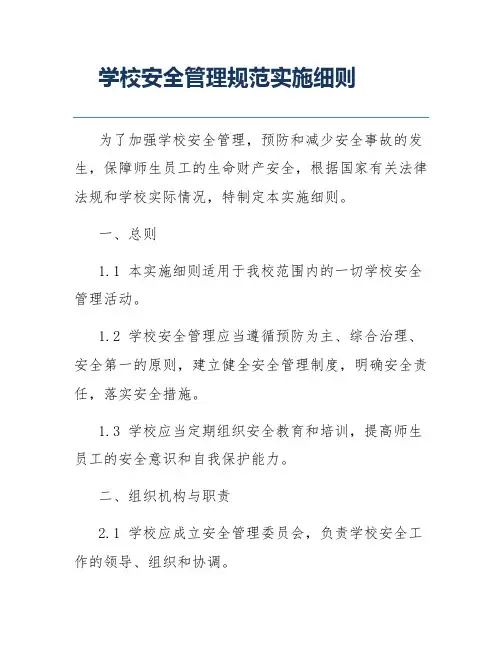 学校安全管理规范实施细则

为了加强学校安全管理，预防和减少安全事故的发生，保障师生员工的生命财产安全，根据国家有关法律法规和学校实际情况，特制定本实施细则。

一、总则

1.1 本实施细则适用于我校范围内的一切学校安全管理活动。

1.2 学校安全管理应当遵循预防为主、综合治理、安全第一的原则，建立健全安全管理制度，明确安全责任，落实安全措施。

1.3 学校应当定期组织安全教育和培训，提高师生员工的安全意识和自我保护能力。

二、组织机构与职责

2.1 学校应成立安全管理委员会，负责学校安全工作的领导、组织和协调。